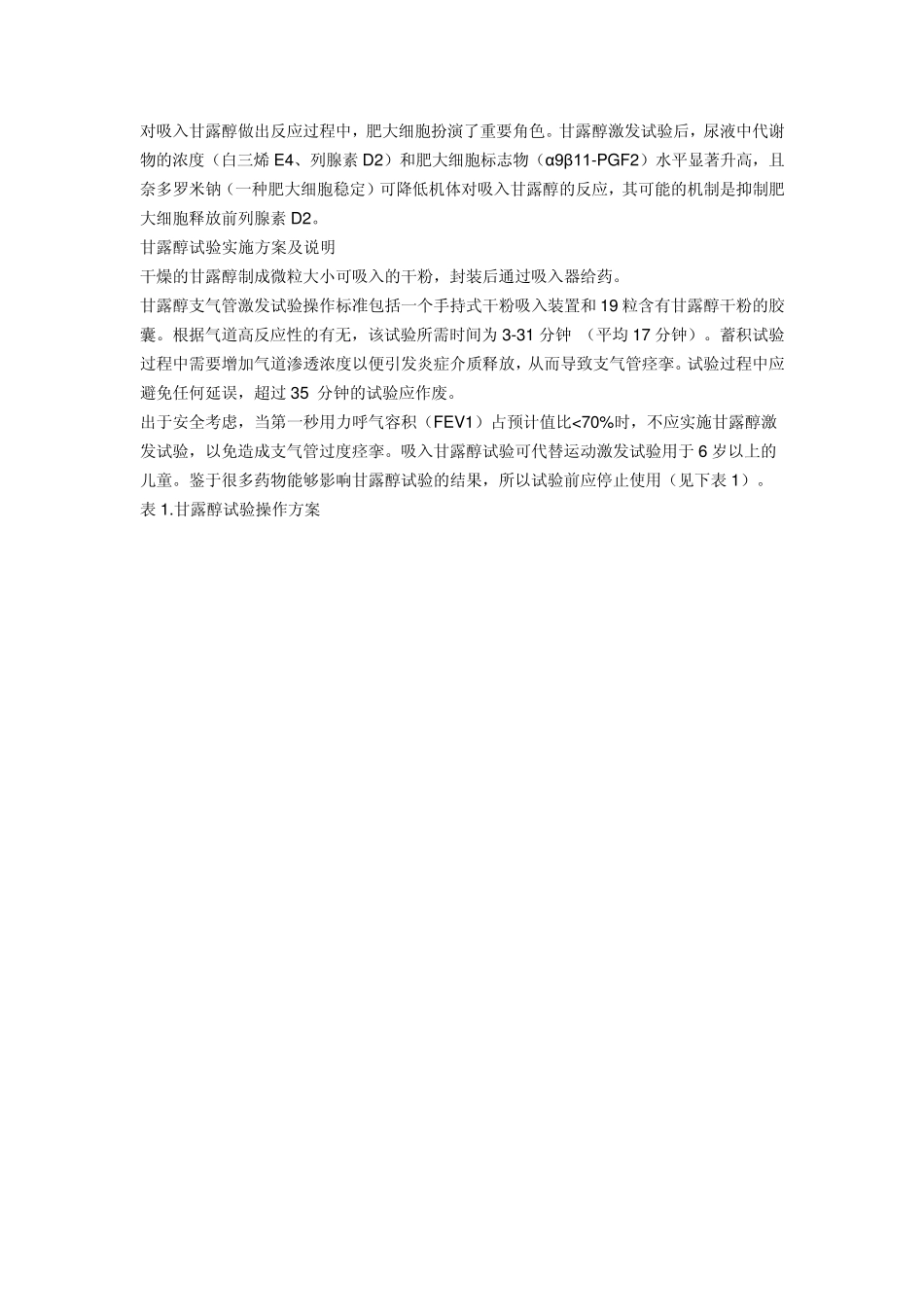 对吸入甘露醇做出反应过程中，肥大细胞扮演了重要角色。甘露醇激发试验后，尿液中代谢物的浓度（白三烯 E4、列腺素 D2）和肥大细胞标志物（α9β11-PGF2）水平显著升高，且奈多罗米钠（一种肥大细胞稳定）可降低机体对吸入甘露醇的反应，其可能的机制是抑制肥大细胞释放前列腺素 D2。

甘露醇试验实施方案及说明

干燥的甘露醇制成微粒大小可吸入的干粉，封装后通过吸入器给药。

甘露醇支气管激发试验操作标准包括一个手持式干粉吸入装置和 19 粒含有甘露醇干粉的胶囊。根据气道高反应性的有无，该试验所需时间为 3-31 分钟 （平均 17 分钟）。蓄积试验过程中需要增加气道渗透浓度以便引发炎症介质释放，从而导致支气管痉挛。试验过程中应避免任何延误，超过 35 分钟的试验应作废。

出于安全考虑，当第一秒用力呼气容积（FEV1）占预计值比<70%时，不应实施甘露醇激发试验，以免造成支气管过度痉挛。吸入甘露醇试验可代替运动激发试验用于 6 岁以上的儿童。鉴于很多药物能够影响甘露醇试验的结果，所以试验前应停止使用（见下表 1）。

表 1.甘露醇试验操作方案